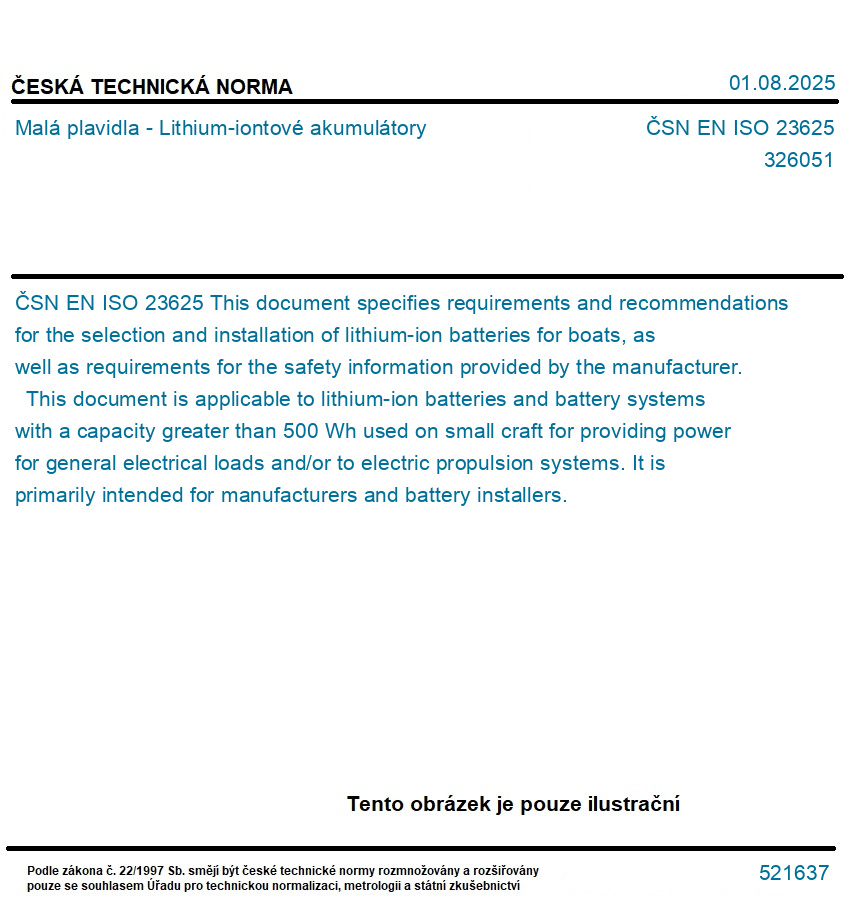 ČESKÁ TECHNICKÁ NORMA
01.08.2025

Malá plavidla - Lithium-iontové akumulátory
ČSN EN ISO 23625
326051

ČSN EN ISO 23625 This document specifies requirements and recommendations for the selection and installation of lithium-ion batteries for boats, as well as requirements for the safety information provided by the manufacturer. This document is applicable to lithium-ion batteries and battery systems with a capacity greater than 500 Wh used on small craft for providing power for general electrical loads and/or to electric propulsion systems. It is primarily intended for manufacturers and battery installers.

Tento obrázek je pouze ilustrační

Podle zákona č. 22/1997 Sb. smějí být české technické normy rozmnožovány a rozšiřovány pouze se souhlasem Úřadu pro technickou normalizaci, metrologii a státní zkušebnictví
521637